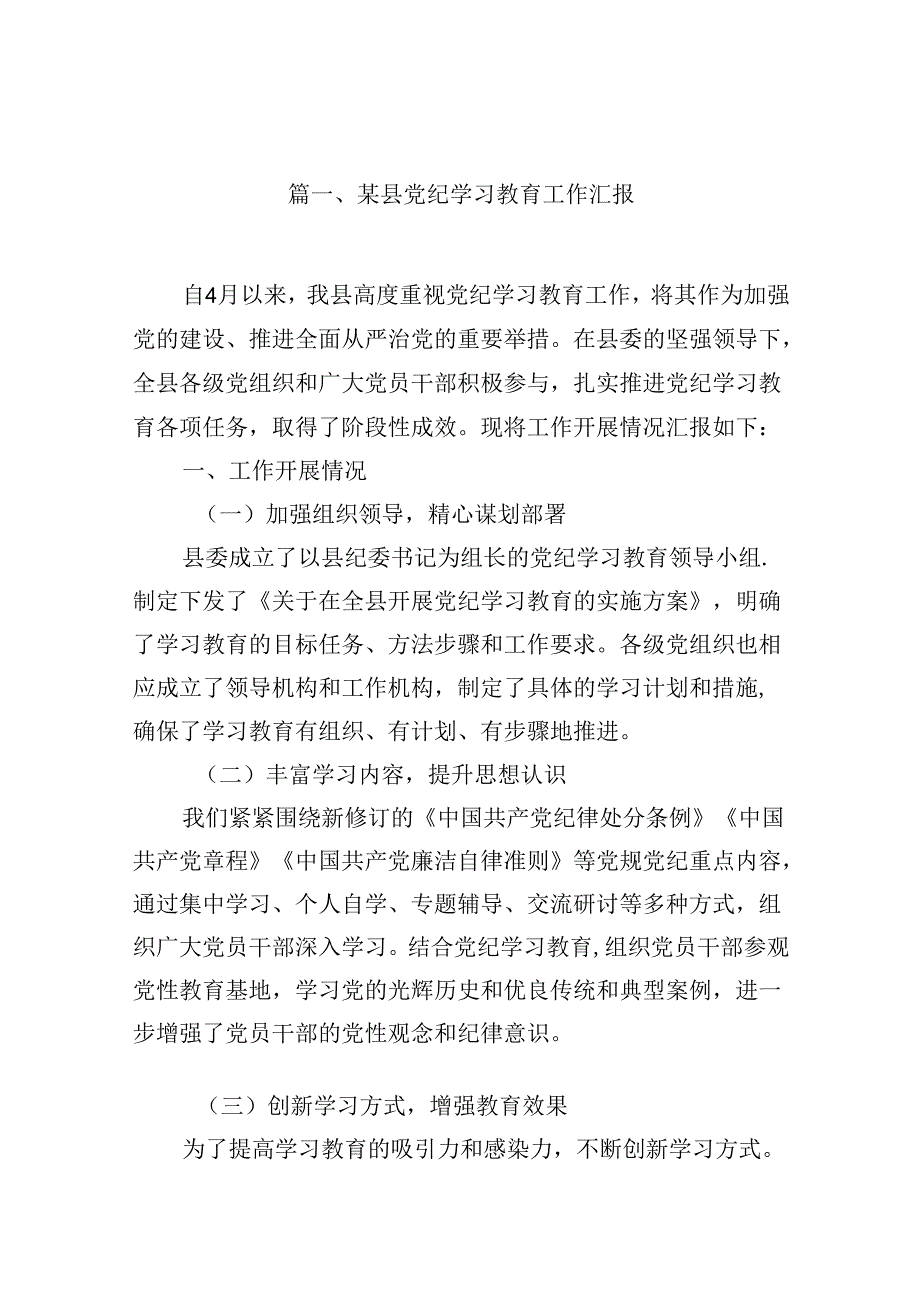 篇一、某县党纪学习教育工作汇报

自4月以来，我县高度重视党纪学习教育工作，将其作为加强党的建设、推进全面从严治党的重要举措。在县委的坚强领导下，全县各级党组织和广大党员干部积极参与，扎实推进党纪学习教育各项任务，取得了阶段性成效。现将工作开展情况汇报如下：

一、工作开展情况

（一）加强组织领导，精心谋划部署

县委成立了以县纪委书记为组长的党纪学习教育领导小组.制定下发了《关于在全县开展党纪学习教育的实施方案》，明确了学习教育的目标任务、方法步骤和工作要求。各级党组织也相应成立了领导机构和工作机构，制定了具体的学习计划和措施,确保了学习教育有组织、有计划、有步骤地推进。

（二）丰富学习内容，提升思想认识

我们紧紧围绕新修订的《中国共产党纪律处分条例》《中国共产党章程》《中国共产党廉洁自律准则》等党规党纪重点内容，通过集中学习、个人自学、专题辅导、交流研讨等多种方式，组织广大党员干部深入学习。结合党纪学习教育,组织党员干部参观党性教育基地，学习党的光辉历史和优良传统和典型案例，进一步增强了党员干部的党性观念和纪律意识。

（三）创新学习方式，增强教育效果

为了提高学习教育的吸引力和感染力，不断创新学习方式。